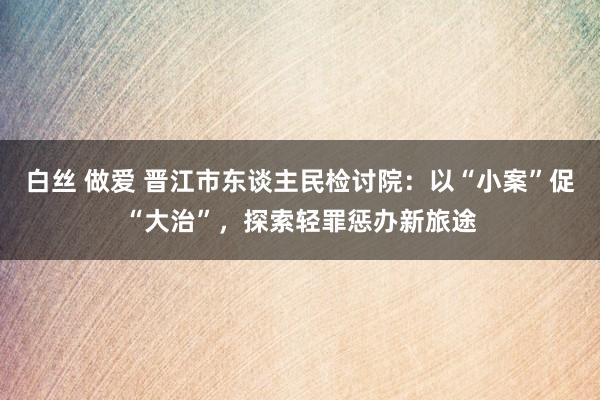 白丝 做爱 晋江市东谈主民检讨院：以“小案”促“大治”，探索轻罪惩办新旅途